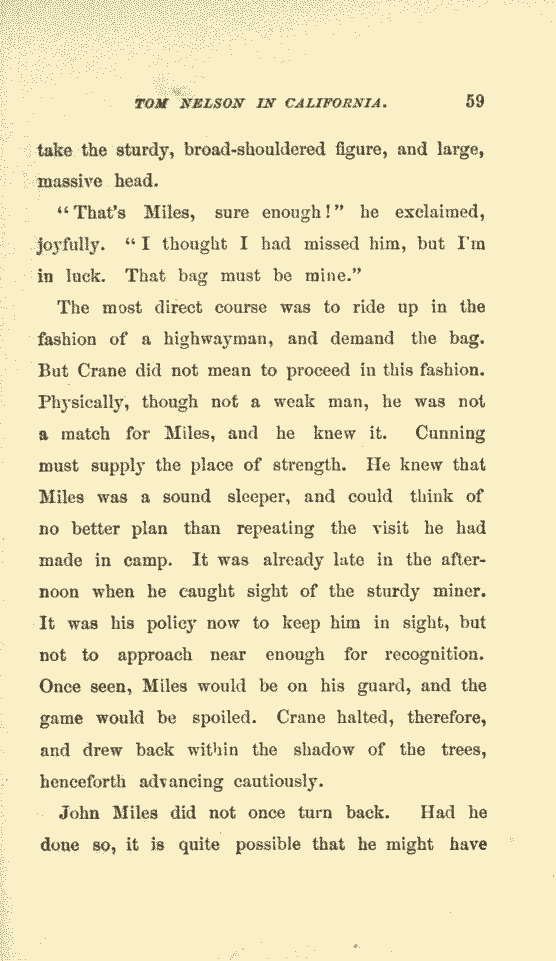 TOM NELSON IN CALIFORNIA. 59

take the sturdy, broad-shouldered figure, and large, massive head.

"That's Miles, sure enough!" he exclaimed, joyfully. "I thought I had missed him, but I'm in luck. That bag must be mine."

The most direct course was to ride up in the fashion of a highwayman, and demand the bag. But Crane did not mean to proceed in this fashion. Physically, though not a weak man, he was not a match for Miles, and he knew it. Cunning must supply the place of strength. He knew that Miles was a sound sleeper, and could think of no better plan than repeating the visit he had made in camp. It was already late in the afternoon when he caught sight of the sturdy miner. It was his policy now to keep him in sight, but not to approach near enough for recognition. Once seen, Miles would be on his guard, and the game would be spoiled. Crane halted, therefore, and drew back within the shadow of the trees, henceforth advancing cautiously.

John Miles did not once turn back. Had he done so, it is quite possible that he might have